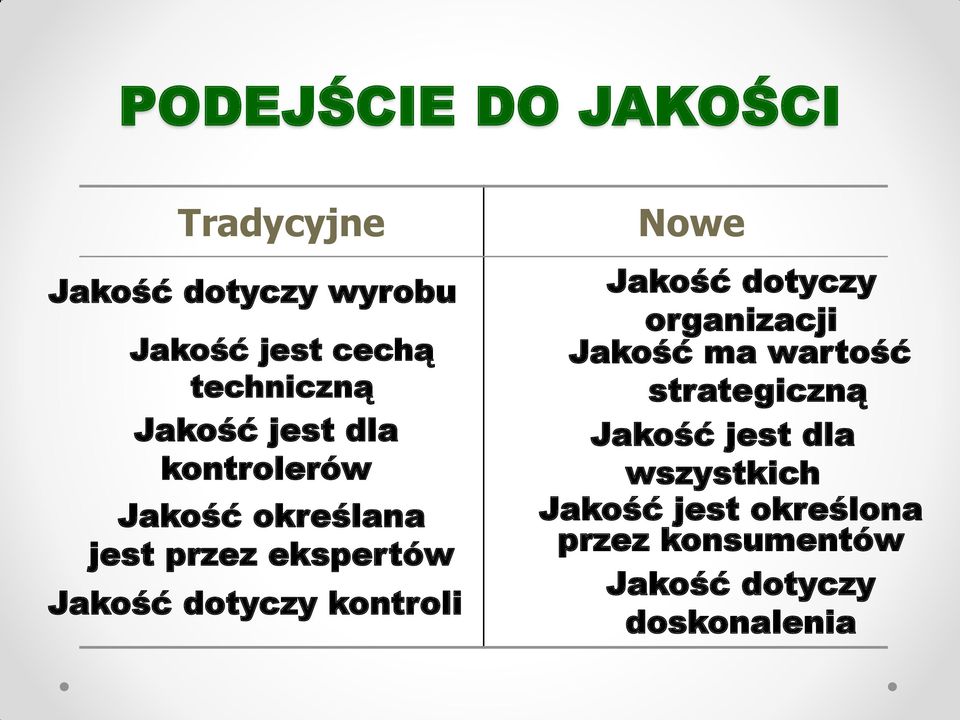 PODEJŚCIE DO JAKOŚCI

| Tradycyjne | Nowe |
|---|---|
| Jakość dotyczy wyrobu | Jakość dotyczy organizacji |
| Jakość jest cechą techniczną | Jakość ma wartość strategiczną |
| Jakość jest dla kontrolerów | Jakość jest dla wszystkich |
| Jakość określana jest przez ekspertów | Jakość jest określona przez konsumentów |
| Jakość dotyczy kontroli | Jakość dotyczy doskonalenia |